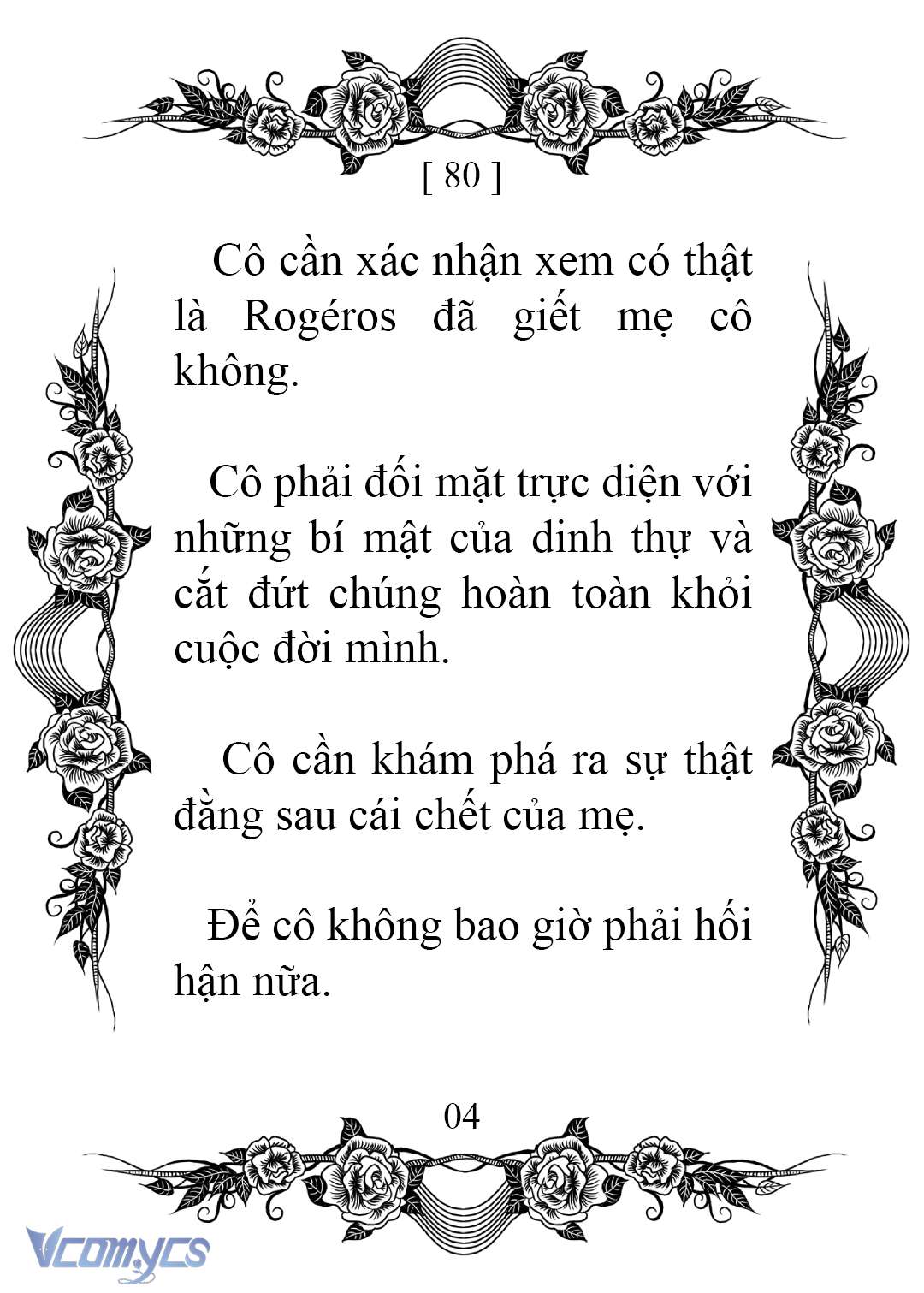 [ 80 ]

Cô cần xác nhận xem có thật là Rogéros đã giết mẹ cô không.

Cô phải đối mặt trực diện với những bí mật của dinh thự và cắt đứt chúng hoàn toàn khỏi cuộc đời mình.

Cô cần khám phá ra sự thật đằng sau cái chết của mẹ.

Để cô không bao giờ phải hối hận nữa.

04

Vcomycs